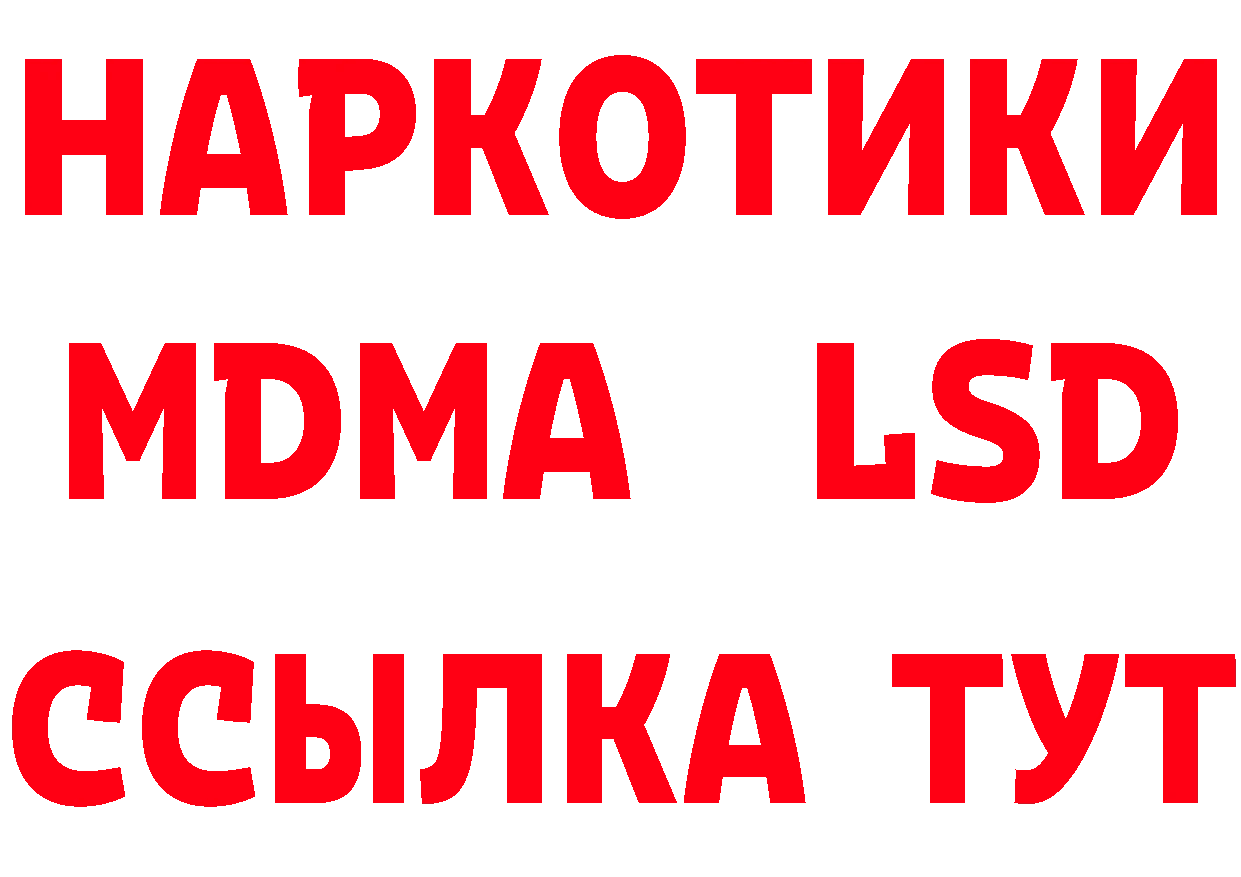 НАРКОТИКИ
MDMA LSD
ССЫЛКА ТУТ